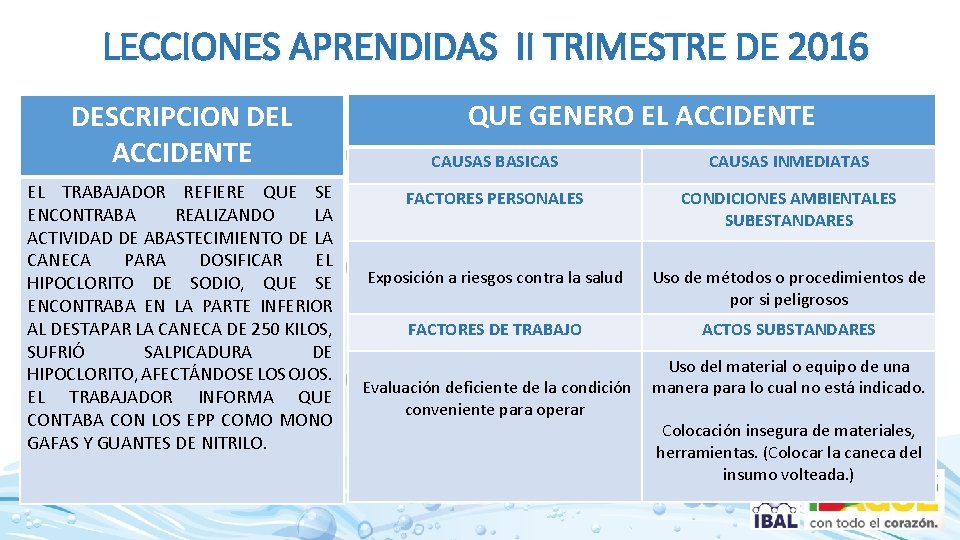 LECCIONES APRENDIDAS II TRIMESTRE DE 2016

DESCRIPCION DEL ACCIDENTE

EL TRABAJADOR REFIERE QUE SE ENCONTRABA REALIZANDO LA ACTIVIDAD DE ABASTECIMIENTO DE LA CANECA PARA DOSIFICAR EL HIPOCLORITO DE SODIO, QUE SE ENCONTRABA EN LA PARTE INFERIOR AL DESTAPAR LA CANECA DE 250 KILOS, SUFRIÓ SALPICADURA DE HIPOCLORITO, AFECTÁNDOSE LOS OJOS. EL TRABAJADOR INFORMA QUE CONTABA CON LOS EPP COMO MONO GAFAS Y GUANTES DE NITRILO.

QUE GENERO EL ACCIDENTE

| CAUSAS BASICAS | CAUSAS INMEDIATAS |
|---|---|
| FACTORES PERSONALES | CONDICIONES AMBIENTALES SUBESTANDARES |
| Exposición a riesgos contra la salud | Uso de métodos o procedimientos de por si peligrosos |
| FACTORES DE TRABAJO | ACTOS SUBSTANDARES |
| Evaluación deficiente de la condición conveniente para operar | Uso del material o equipo de una manera para lo cual no está indicado. Colocación insegura de materiales, herramientas. (Colocar la caneca del insumo volteada.) |

IBAL con todo el corazón.